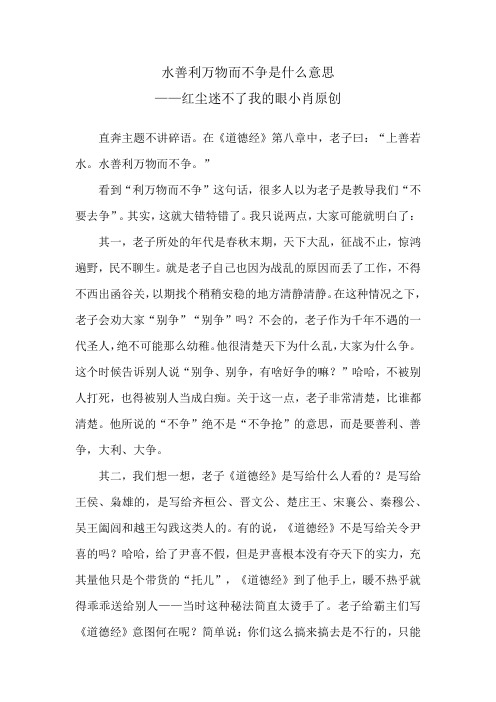 水善利万物而不争是什么意思
——红尘迷不了我的眼小肖原创

直奔主题不讲碎语。在《道德经》第八章中，老子曰：“上善若水。水善利万物而不争。”

看到“利万物而不争”这句话，很多人以为老子是教导我们“不要去争”。其实，这就大错特错了。我只说两点，大家可能就明白了：

其一，老子所处的年代是春秋末期，天下大乱，征战不止，惊鸿遍野，民不聊生。就是老子自己也因为战乱的原因而丢了工作，不得不西出函谷关，以期找个稍稍安稳的地方清静清静。在这种情况之下，老子会劝大家“别争”“别争”吗？不会的，老子作为千年不遇的一代圣人，绝不可能那么幼稚。他很清楚天下为什么乱，大家为什么争。这个时候告诉别人说“别争、别争，有啥好争的嘛？”哈哈，不被别人打死，也得被别人当成白痴。关于这一点，老子非常清楚，比谁都清楚。他所说的“不争”绝不是“不争抢”的意思，而是要善利、善争，大利、大争。

其二，我们想一想，老子《道德经》是写给什么人看的？是写给王侯、枭雄的，是写给齐桓公、晋文公、楚庄王、宋襄公、秦穆公、吴王阖闾和越王勾践这类人的。有的说，《道德经》不是写给关令尹喜的吗？哈哈，给了尹喜不假，但是尹喜根本没有夺天下的实力，充其量他只是个带货的“托儿”，《道德经》到了他手上，暖不热乎就得乖乖送给别人——当时这种秘法简直太烫手了。老子给霸主们写《道德经》意图何在呢？简单说：你们这么搞来搞去是不行的，只能